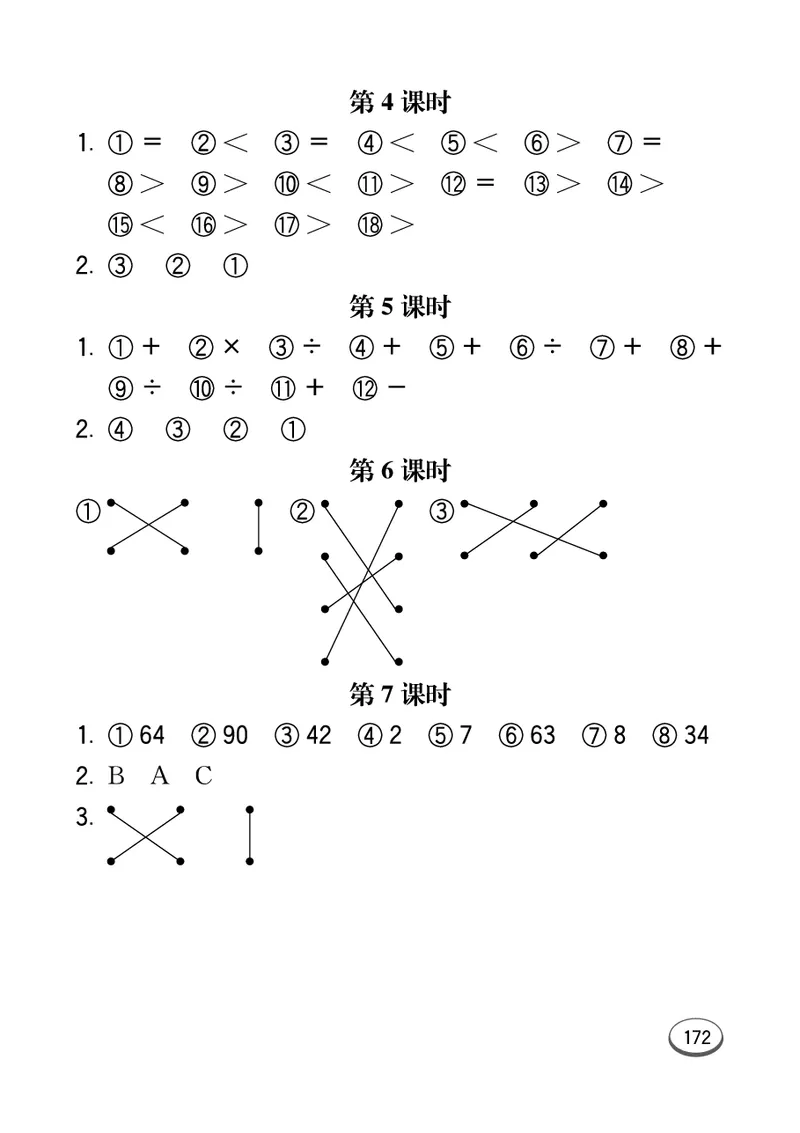 第 4 课时

1. ① =　② <　③ =　④ <　⑤ <　⑥ >　⑦ =　⑧ >　⑨ >　⑩ <　⑪ >　⑫ =　⑬ >　⑭ >　⑮ <　⑯ >　⑰ >　⑱ >

2. ③　②　①

第 5 课时

1. ① +　② ×　③ ÷　④ +　⑤ +　⑥ ÷　⑦ +　⑧ +　⑨ ÷　⑩ ÷　⑪ +　⑫ −

2. ④　③　②　①

第 6 课时

①　②　③

第 7 课时

1. ① 64　② 90　③ 42　④ 2　⑤ 7　⑥ 63　⑦ 8　⑧ 34

2. B　A　C

3.

172